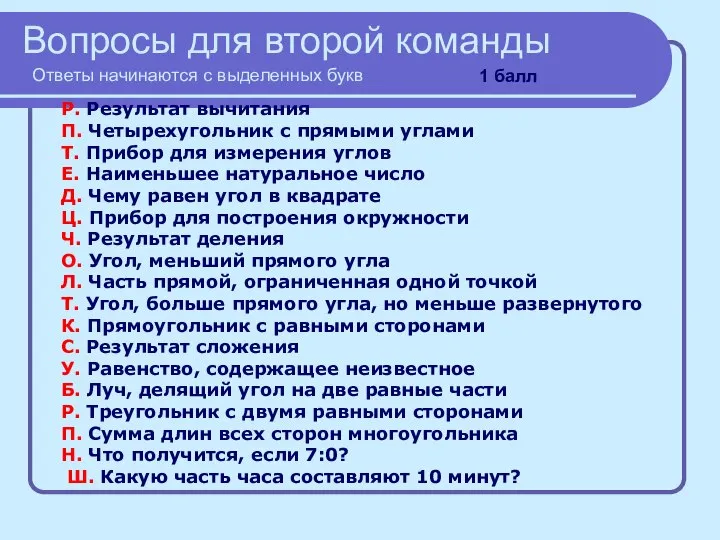 Вопросы для второй команды

Ответы начинаются с выделенных букв 1 балл

Р. Результат вычитания
П. Четырехугольник с прямыми углами
Т. Прибор для измерения углов
Е. Наименьшее натуральное число
Д. Чему равен угол в квадрате
Ц. Прибор для построения окружности
Ч. Результат деления
О. Угол, меньший прямого угла
Л. Часть прямой, ограниченная одной точкой
Т. Угол, больше прямого угла, но меньше развернутого
К. Прямоугольник с равными сторонами
С. Результат сложения
У. Равенство, содержащее неизвестное
Б. Луч, делящий угол на две равные части
Р. Треугольник с двумя равными сторонами
П. Сумма длин всех сторон многоугольника
Н. Что получится, если 7:0?
Ш. Какую часть часа составляют 10 минут?